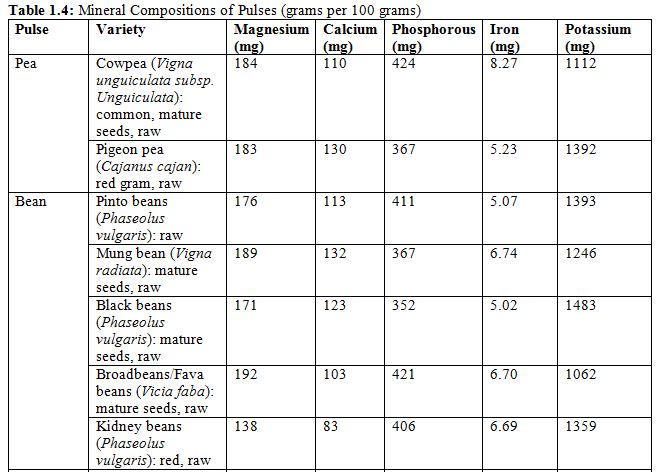 Table 1.4: Mineral Compositions of Pulses (grams per 100 grams)

| Pulse | Variety | Magnesium (mg) | Calcium (mg) | Phosphorous (mg) | Iron (mg) | Potassium (mg) |
|---|---|---|---|---|---|---|
| Pea | Cowpea (Vigna unguiculata subsp. Unguiculata): common, mature seeds, raw | 184 | 110 | 424 | 8.27 | 1112 |
| | Pigeon pea (Cajanus cajan): red gram, raw | 183 | 130 | 367 | 5.23 | 1392 |
| Bean | Pinto beans (Phaseolus vulgaris): raw | 176 | 113 | 411 | 5.07 | 1393 |
| | Mung bean (Vigna radiata): mature seeds, raw | 189 | 132 | 367 | 6.74 | 1246 |
| | Black beans (Phaseolus vulgaris): mature seeds, raw | 171 | 123 | 352 | 5.02 | 1483 |
| | Broadbeans/Fava beans (Vicia faba): mature seeds, raw | 192 | 103 | 421 | 6.70 | 1062 |
| | Kidney beans (Phaseolus vulgaris): red, raw | 138 | 83 | 406 | 6.69 | 1359 |